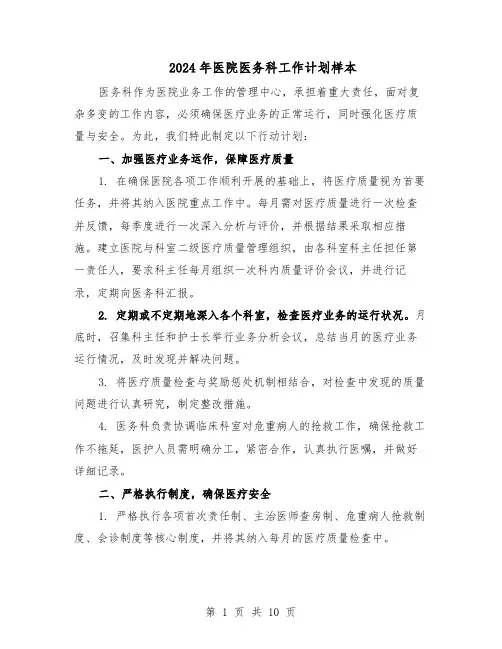 2024年医院医务科工作计划样本

医务科作为医院业务工作的管理中心，承担着重大责任，面对复杂多变的工作内容，必须确保医疗业务的正常运行，同时强化医疗质量与安全。为此，我们特此制定以下行动计划：

一、加强医疗业务运作，保障医疗质量

1. 在确保医院各项工作顺利开展的基础上，将医疗质量视为首要任务，并将其纳入医院重点工作中。每月需对医疗质量进行一次检查并反馈，每季度进行一次深入分析与评价，并根据结果采取相应措施。建立医院与科室二级医疗质量管理组织，由各科室科主任担任第一责任人，要求科主任每月组织一次科内质量评价会议，并进行记录，定期向医务科汇报。

2. 定期或不定期地深入各个科室，检查医疗业务的运行状况。月底时，召集科主任和护士长举行业务分析会议，总结当月的医疗业务运行情况，及时发现并解决问题。

3. 将医疗质量检查与奖励惩处机制相结合，对检查中发现的质量问题进行认真研究，制定整改措施。

4. 医务科负责协调临床科室对危重病人的抢救工作，确保抢救工作不拖延，医护人员需明确分工，紧密合作，认真执行医嘱，并做好详细记录。

二、严格执行制度，确保医疗安全

1. 严格执行各项首次责任制、主治医师查房制、危重病人抢救制度、会诊制度等核心制度，并将其纳入每月的医疗质量检查中。

第 1 页 共 10 页